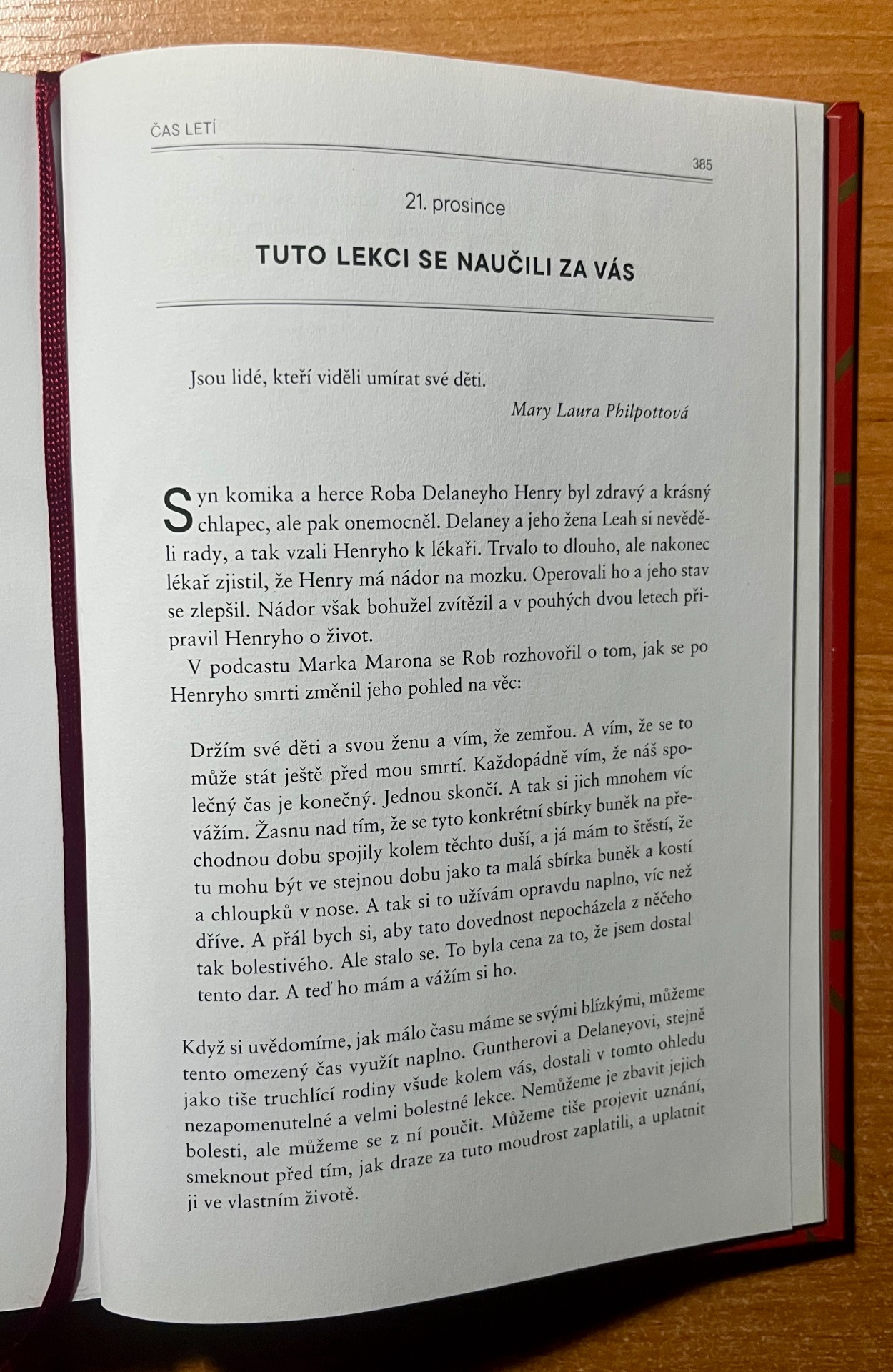 ČAS LETÍ

385

21. prosince

TUTO LEKCI SE NAUČILI ZA VÁS

Jsou lidé, kteří viděli umírat své děti.

Mary Laura Philpottová

Syn komika a herce Roba Delaneyho Henry byl zdravý a krásný chlapec, ale pak onemocněl. Delaney a jeho žena Leah si nevěděli rady, a tak vzali Henryho k lékaři. Trvalo to dlouho, ale nakonec lékař zjistil, že Henry má nádor na mozku. Operovali ho a jeho stav se zlepšil. Nádor však bohužel zvítězil a v pouhých dvou letech připravil Henryho o život.

V podcastu Marka Marona se Rob rozhovořil o tom, jak se po Henryho smrti změnil jeho pohled na věc:

Držím své děti a svou ženu a vím, že zemřou. A vím, že se to může stát ještě před mou smrtí. Každopádně vím, že náš společný čas je konečný. Jednou skončí. A tak si jich mnohem víc vážím. Žasnu nad tím, že se tyto konkrétní sbírky buněk na přechodnou dobu spojily kolem těchto duší, a já mám to štěstí, že tu mohu být ve stejnou dobu jako ta malá sbírka buněk a kostí a chloupků v nose. A tak si to užívám opravdu naplno, víc než dříve. A přál bych si, aby tato dovednost nepocházela z něčeho tak bolestivého. Ale stalo se. To byla cena za to, že jsem dostal tento dar. A teď ho mám a vážím si ho.

Když si uvědomíme, jak málo času máme se svými blízkými, můžeme tento omezený čas využít naplno. Guntherovi a Delaneyovi, stejně jako tiše truchlící rodiny všude kolem vás, dostali v tomto ohledu nezapomenutelné a velmi bolestné lekce. Nemůžeme je zbavit jejich bolesti, ale můžeme se z ní poučit. Můžeme tiše projevit uznání, smeknout před tím, jak draze za tuto moudrost zaplatili, a uplatnit ji ve vlastním životě.